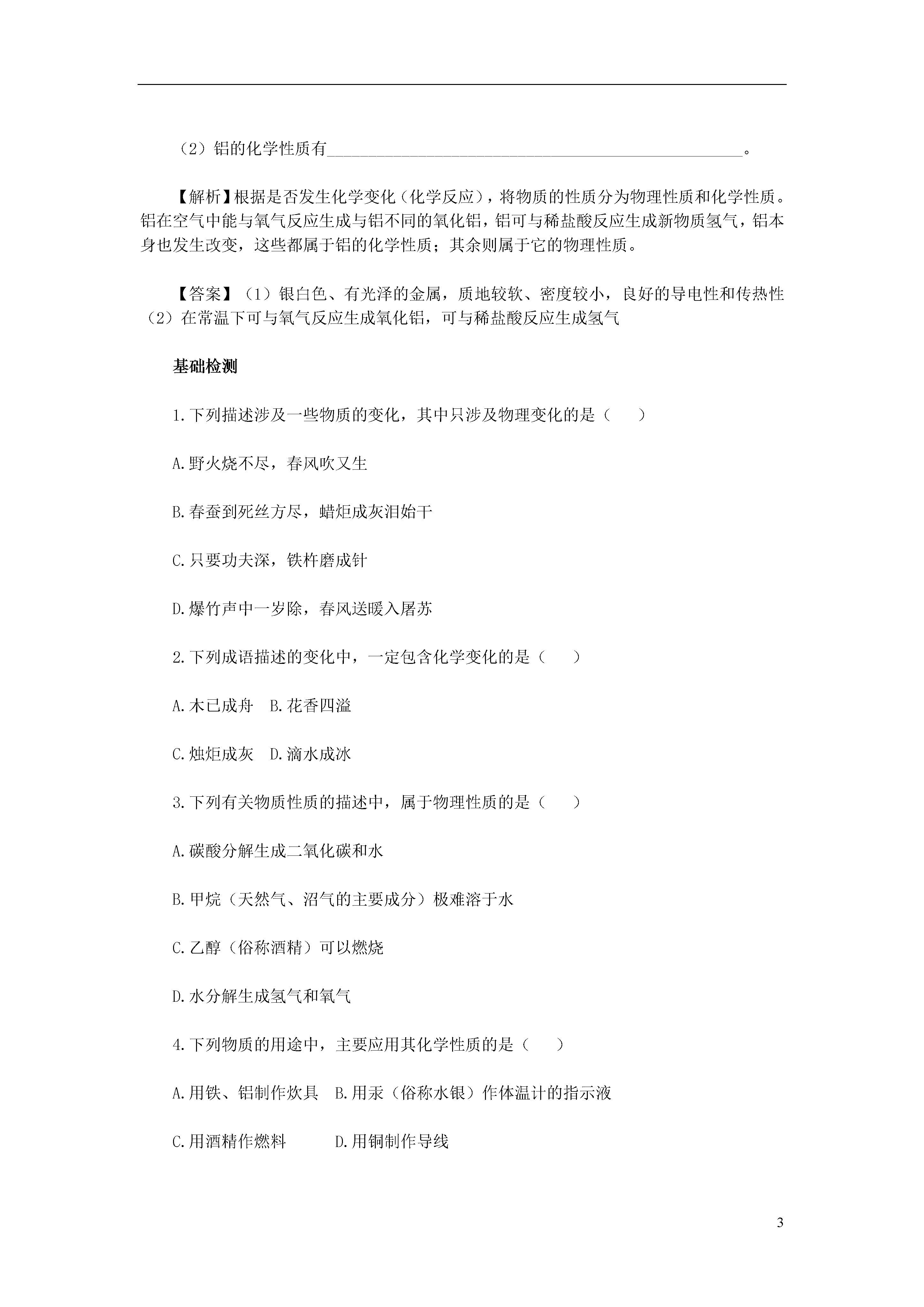 （2）铝的化学性质有____________________________________________________。

【解析】根据是否发生化学变化（化学反应），将物质的性质分为物理性质和化学性质。铝在空气中能与氧气反应生成与铝不同的氧化铝，铝可与稀盐酸反应生成新物质氢气，铝本身也发生改变，这些都属于铝的化学性质；其余则属于它的物理性质。

【答案】（1）银白色、有光泽的金属，质地较软、密度较小，良好的导电性和传热性（2）在常温下可与氧气反应生成氧化铝，可与稀盐酸反应生成氢气

基础检测

1.下列描述涉及一些物质的变化，其中只涉及物理变化的是（　　）

A.野火烧不尽，春风吹又生

B.春蚕到死丝方尽，蜡炬成灰泪始干

C.只要功夫深，铁杵磨成针

D.爆竹声中一岁除，春风送暖入屠苏

2.下列成语描述的变化中，一定包含化学变化的是（　　）

A.木已成舟　B.花香四溢

C.烛炬成灰　D.滴水成冰

3.下列有关物质性质的描述中，属于物理性质的是（　　）

A.碳酸分解生成二氧化碳和水

B.甲烷（天然气、沼气的主要成分）极难溶于水

C.乙醇（俗称酒精）可以燃烧

D.水分解生成氢气和氧气

4.下列物质的用途中，主要应用其化学性质的是（　　）

A.用铁、铝制作炊具　B.用汞（俗称水银）作体温计的指示液

C.用酒精作燃料　　　D.用铜制作导线

3